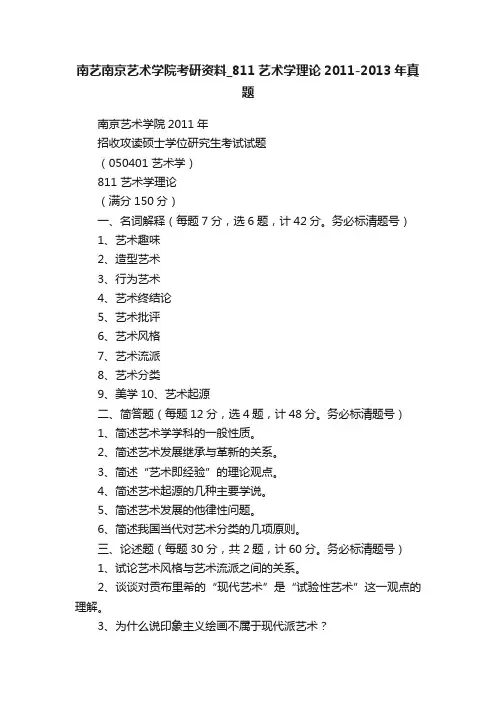 南艺南京艺术学院考研资料_811 艺术学理论 2011-2013 年真题

南京艺术学院 2011 年

招收攻读硕士学位研究生考试试题

（050401 艺术学）

811 艺术学理论

（满分 150 分）

一、名词解释（每题 7 分，选 6 题，计 42 分。务必标清题号）

1、艺术趣味

2、造型艺术

3、行为艺术

4、艺术终结论

5、艺术批评

6、艺术风格

7、艺术流派

8、艺术分类

9、美学 10、艺术起源

二、简答题（每题 12 分，选 4 题，计 48 分。务必标清题号）

1、简述艺术学学科的一般性质。

2、简述艺术发展继承与革新的关系。

3、简述“艺术即经验”的理论观点。

4、简述艺术起源的几种主要学说。

5、简述艺术发展的他律性问题。

6、简述我国当代对艺术分类的几项原则。

三、论述题（每题 30 分，共 2 题，计 60 分。务必标清题号）

1、试论艺术风格与艺术流派之间的关系。

2、谈谈对贡布里希的“现代艺术”是“试验性艺术”这一观点的理解。

3、为什么说印象主义绘画不属于现代派艺术？